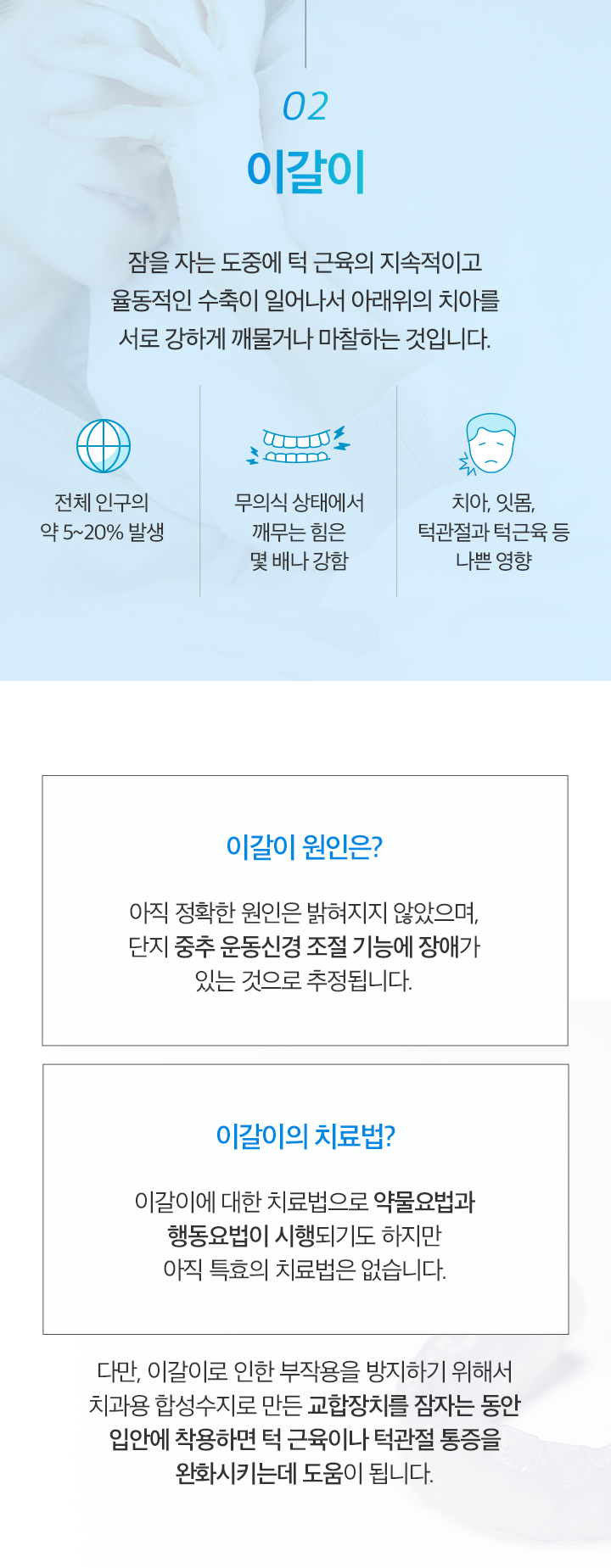 02

이갈이

잠을 자는 도중에 턱 근육의 지속적이고 율동적인 수축이 일어나서 아래위의 치아를 서로 강하게 깨물거나 마찰하는 것입니다.

전체 인구의
약 5~20% 발생

무의식 상태에서
깨무는 힘은
몇 배나 강함

치아, 잇몸,
턱관절과 턱근육 등
나쁜 영향

이갈이 원인은?

아직 정확한 원인은 밝혀지지 않았으며, 단지 중추 운동신경 조절 기능에 장애가 있는 것으로 추정됩니다.

이갈이의 치료법?

이갈이에 대한 치료법으로 약물요법과 행동요법이 시행되기도 하지만 아직 특효의 치료법은 없습니다.

다만, 이갈이로 인한 부작용을 방지하기 위해서 치과용 합성수지로 만든 교합장치를 잠자는 동안 입안에 착용하면 턱 근육이나 턱관절 통증을 완화시키는데 도움이 됩니다.